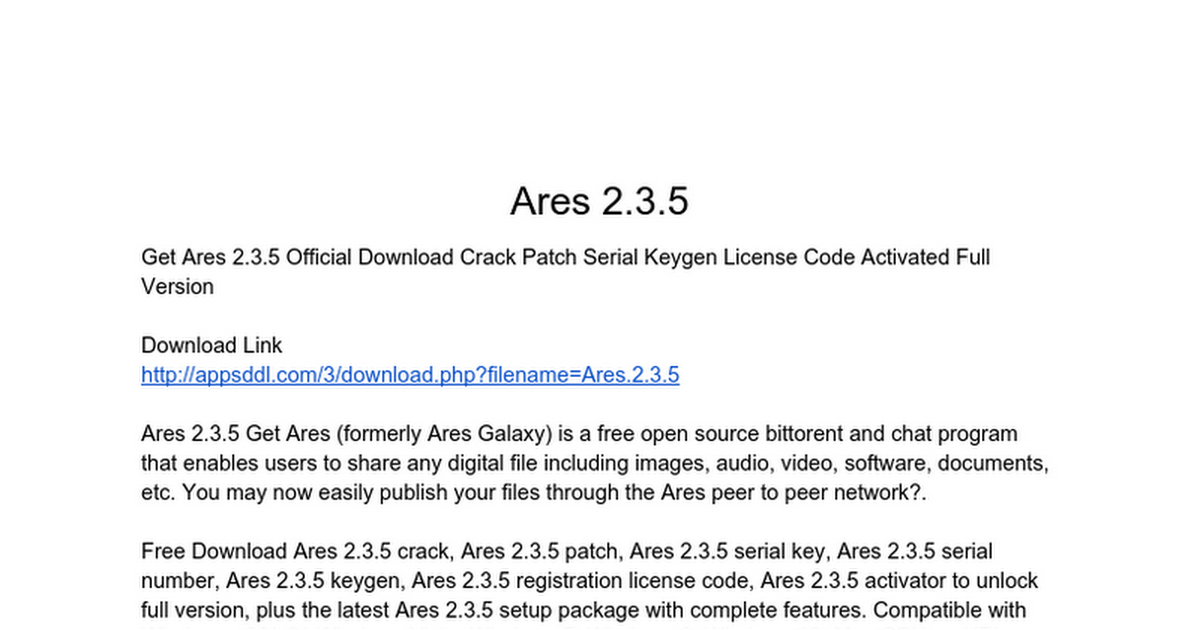 Ares 2.3.5

Get Ares 2.3.5 Official Download Crack Patch Serial Keygen License Code Activated Full Version

Download Link
http://appsddl.com/3/download.php?filename=Ares.2.3.5

Ares 2.3.5 Get Ares (formerly Ares Galaxy) is a free open source bittorent and chat program that enables users to share any digital file including images, audio, video, software, documents, etc. You may now easily publish your files through the Ares peer to peer network?.

Free Download Ares 2.3.5 crack, Ares 2.3.5 patch, Ares 2.3.5 serial key, Ares 2.3.5 serial number, Ares 2.3.5 keygen, Ares 2.3.5 registration license code, Ares 2.3.5 activator to unlock full version, plus the latest Ares 2.3.5 setup package with complete features. Compatible with